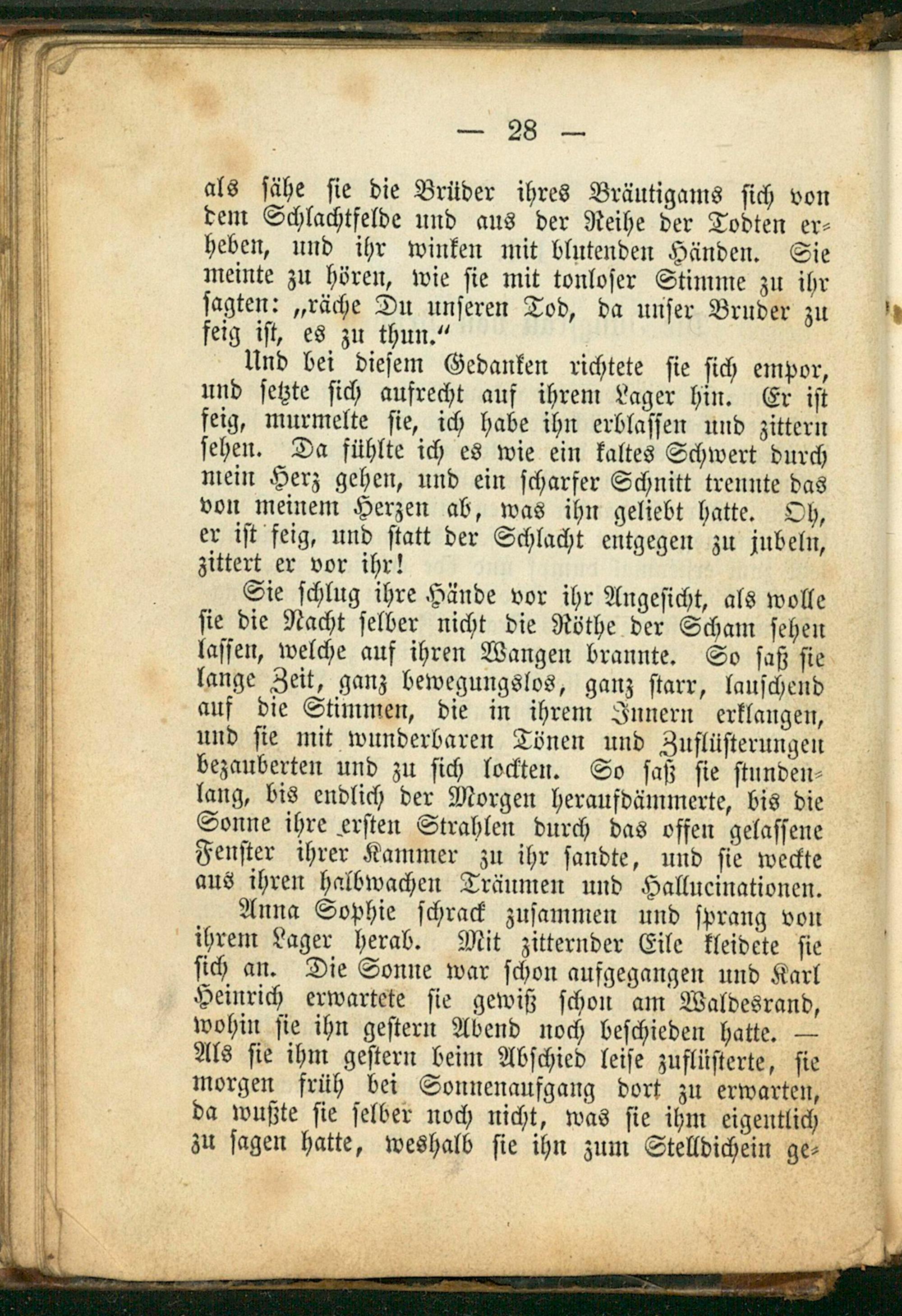 — 28 —

als sähe sie die Brüder ihres Bräutigams sich von dem Schlachtfelde und aus der Reihe der Todten erheben, und ihr winken mit blutenden Händen. Sie meinte zu hören, wie sie mit tonloser Stimme zu ihr sagten: „räche Du unseren Tod, da unser Bruder zu feig ist, es zu thun.“

Und bei diesem Gedanken richtete sie sich empor, und setzte sich aufrecht auf ihrem Lager hin. Er ist feig, murmelte sie, ich habe ihn erblassen und zittern sehen. Da fühlte ich es wie ein kaltes Schwert durch mein Herz gehen, und ein scharfer Schnitt trennte das von meinem Herzen ab, was ihn geliebt hatte. Oh, er ist feig, und statt der Schlacht entgegen zu jubeln, zittert er vor ihr!

Sie schlug ihre Hände vor ihr Angesicht, als wolle sie die Nacht selber nicht die Röthe der Scham sehen lassen, welche auf ihren Wangen brannte. So saß sie lange Zeit, ganz bewegungslos, ganz starr, lauschend auf die Stimmen, die in ihrem Innern erklangen, und sie mit wunderbaren Tönen und Zuflüsterungen bezauberten und zu sich lockten. So saß sie stundenlang, bis endlich der Morgen heraufdämmerte, bis die Sonne ihre ersten Strahlen durch das offen gelassene Fenster ihrer Kammer zu ihr sandte, und sie weckte aus ihren halbwachen Träumen und Hallucinationen.

Anna Sophie schrack zusammen und sprang von ihrem Lager herab. Mit zitternder Eile kleidete sie sich an. Die Sonne war schon aufgegangen und Karl Heinrich erwartete sie gewiß schon am Waldesrand, wohin sie ihn gestern Abend noch beschieden hatte. — Als sie ihm gestern beim Abschied leise zuflüsterte, sie morgen früh bei Sonnenaufgang dort zu erwarten, da wußte sie selber noch nicht, was sie ihm eigentlich zu sagen hatte, weshalb sie ihn zum Stelldichein ge-